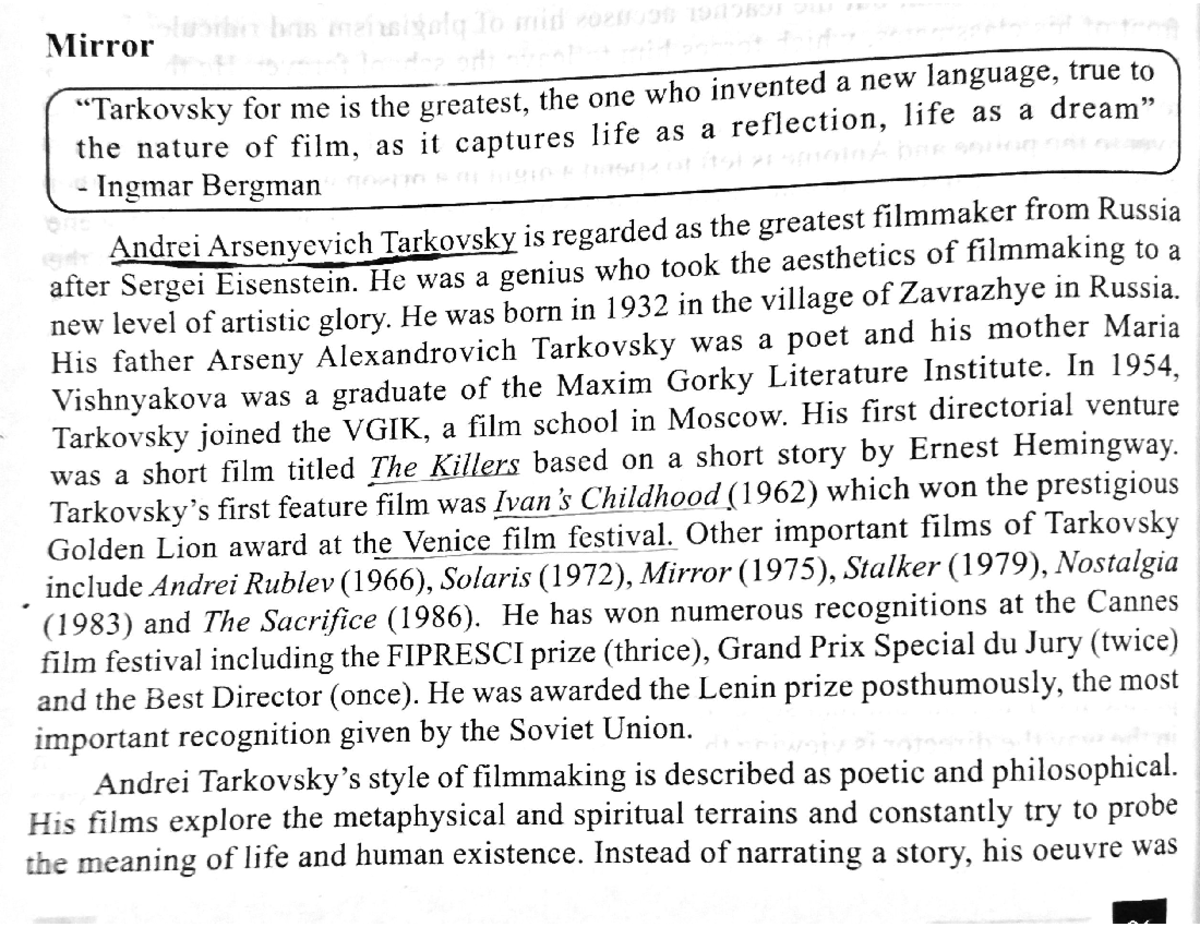 Mirror

"Tarkovsky for me is the greatest, the one who invented a new language, true to the nature of film, as it captures life as a reflection, life as a dream" - Ingmar Bergman

Andrei Arsenyevich Tarkovsky is regarded as the greatest filmmaker from Russia after Sergei Eisenstein. He was a genius who took the aesthetics of filmmaking to a new level of artistic glory. He was born in 1932 in the village of Zavrazhye in Russia. His father Arseny Alexandrovich Tarkovsky was a poet and his mother Maria Vishnyakova was a graduate of the Maxim Gorky Literature Institute. In 1954, Tarkovsky joined the VGIK, a film school in Moscow. His first directorial venture was a short film titled The Killers based on a short story by Ernest Hemingway. Tarkovsky's first feature film was Ivan's Childhood (1962) which won the prestigious Golden Lion award at the Venice film festival. Other important films of Tarkovsky include Andrei Rublev (1966), Solaris (1972), Mirror (1975), Stalker (1979), Nostalgia (1983) and The Sacrifice (1986). He has won numerous recognitions at the Cannes film festival including the FIPRESCI prize (thrice), Grand Prix Special du Jury (twice) and the Best Director (once). He was awarded the Lenin prize posthumously, the most important recognition given by the Soviet Union.

Andrei Tarkovsky's style of filmmaking is described as poetic and philosophical. His films explore the metaphysical and spiritual terrains and constantly try to probe the meaning of life and human existence. Instead of narrating a story, his oeuvre was